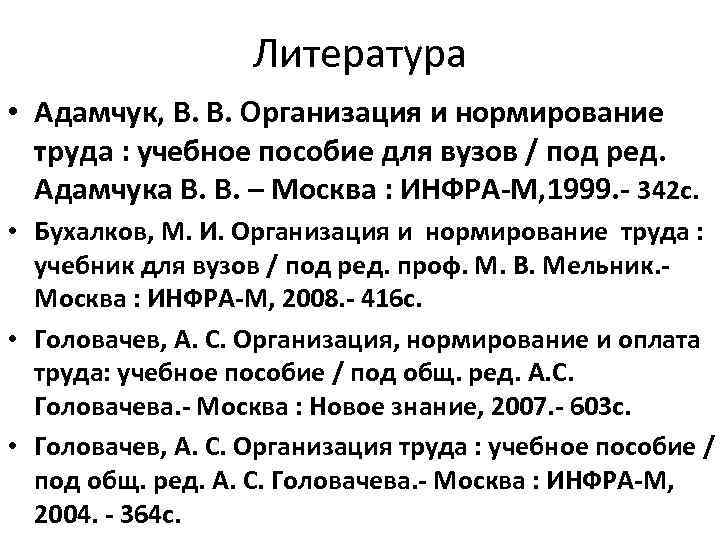 Литература

• Адамчук, В. В. Организация и нормирование труда : учебное пособие для вузов / под ред. Адамчука В. В. – Москва : ИНФРА-М,1999.- 342с.

• Бухалков, М. И. Организация и нормирование труда : учебник для вузов / под ред. проф. М. В. Мельник.- Москва : ИНФРА-М, 2008.- 416с.

• Головачев, А. С. Организация, нормирование и оплата труда: учебное пособие / под общ. ред. А.С. Головачева.- Москва : Новое знание, 2007.- 603с.

• Головачев, А. С. Организация труда : учебное пособие / под общ. ред. А. С. Головачева.- Москва : ИНФРА-М, 2004. - 364с.